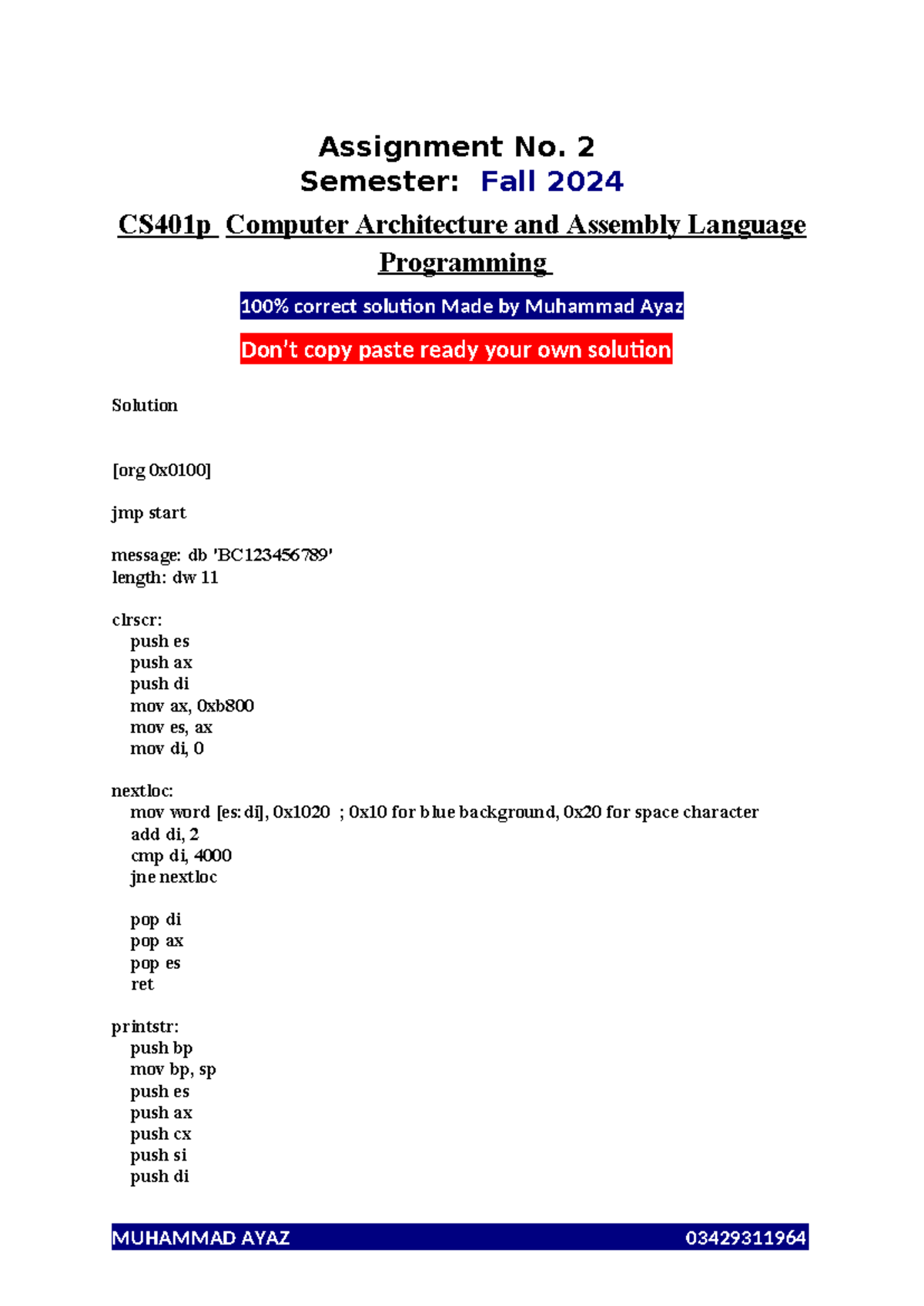 Assignment No. 2
Semester: Fall 2024

CS401p Computer Architecture and Assembly Language Programming

100% correct solution Made by Muhammad Ayaz

Don't copy paste ready your own solution

Solution

[org 0x0100]

jmp start

message: db 'BC123456789'
length: dw 11

clrscr:
push es
push ax
push di
mov ax, 0xb800
mov es, ax
mov di, 0

nextloc:
mov word [es:di], 0x1020 ; 0x10 for blue background, 0x20 for space character
add di, 2
cmp di, 4000
jne nextloc

pop di
pop ax
pop es
ret

printstr:
push bp
mov bp, sp
push es
push ax
push cx
push si
push di

MUHAMMAD AYAZ 03429311964